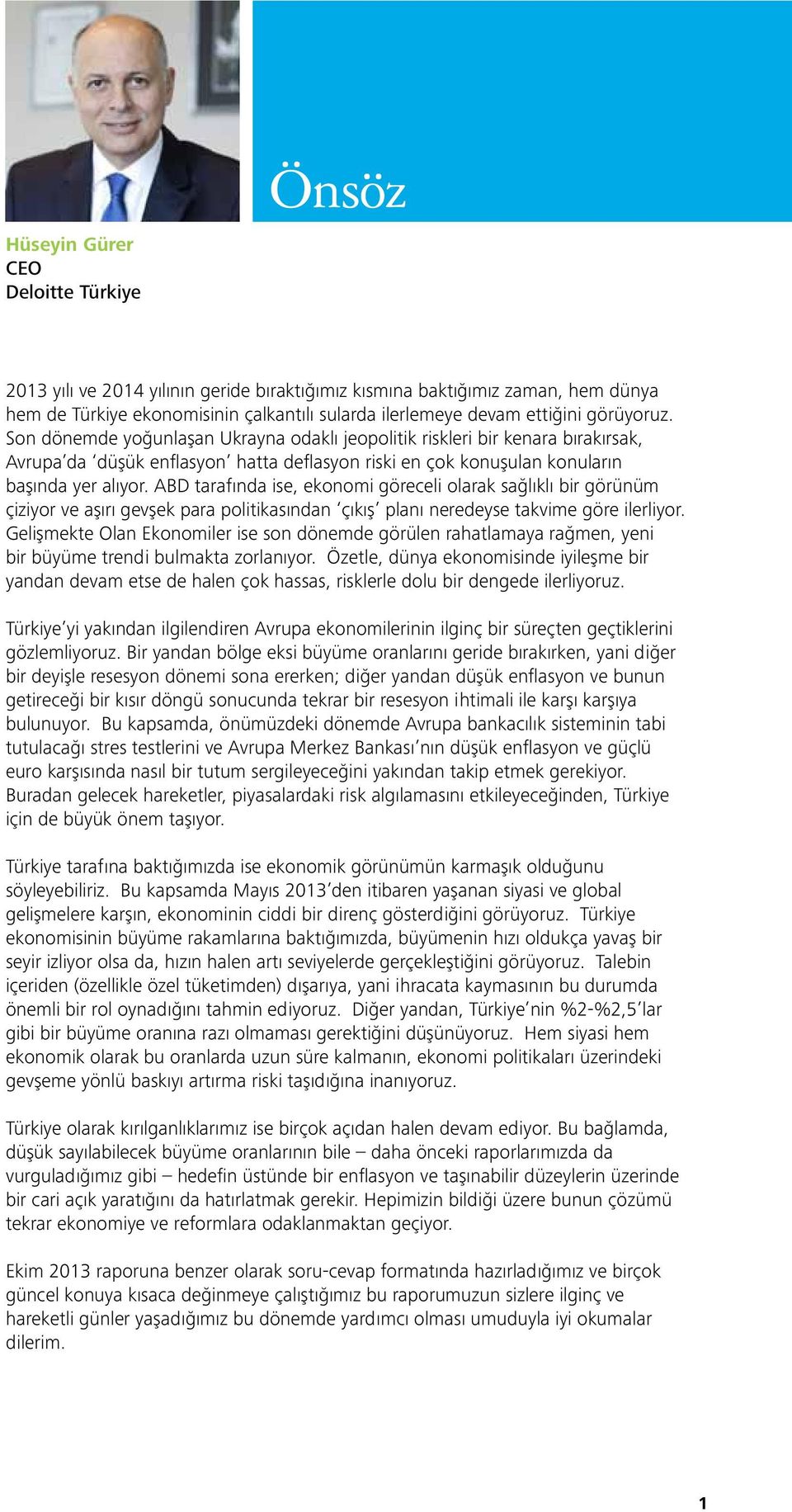 Önsöz

Hüseyin Gürer
CEO
Deloitte Türkiye

2013 yılı ve 2014 yılının geride bıraktığımız kısmına baktığımız zaman, hem dünya hem de Türkiye ekonomisinin çalkantılı sularda ilerlemeye devam ettiğini görüyoruz. Son dönemde yoğunlaşan Ukrayna odaklı jeopolitik riskleri bir kenara bırakırsak, Avrupa'da 'düşük enflasyon' hatta deflasyon riski en çok konuşulan konuların başında yer alıyor. ABD tarafında ise, ekonomi göreceli olarak sağlıklı bir görünüm çiziyor ve aşırı gevşek para politikasından 'çıkış' planı neredeyse takvime göre ilerliyor. Gelişmekte Olan Ekonomiler ise son dönemde görülen rahatlamaya rağmen, yeni bir büyüme trendi bulmakta zorlanıyor. Özetle, dünya ekonomisinde iyileşme bir yandan devam etse de halen çok hassas, risklerle dolu bir dengede ilerliyoruz.

Türkiye'yi yakından ilgilendiren Avrupa ekonomilerinin ilginç bir süreçten geçtiklerini gözlemliyoruz. Bir yandan bölge eksi büyüme oranlarını geride bırakırken, yani diğer bir deyişle resesyon dönemi sona ererken; diğer yandan düşük enflasyon ve bunun getireceği bir kısır döngü sonucunda tekrar bir resesyon ihtimali ile karşı karşıya bulunuyor. Bu kapsamda, önümüzdeki dönemde Avrupa bankacılık sisteminin tabi tutulacağı stres testlerini ve Avrupa Merkez Bankası'nın düşük enflasyon ve güçlü euro karşısında nasıl bir tutum sergileyeceğini yakından takip etmek gerekiyor. Buradan gelecek hareketler, piyasalardaki risk algılamasını etkileyeceğinden, Türkiye için de büyük önem taşıyor.

Türkiye tarafına baktığımızda ise ekonomik görünümün karmaşık olduğunu söyleyebiliriz. Bu kapsamda Mayıs 2013'den itibaren yaşanan siyasi ve global gelişmelere karşın, ekonominin ciddi bir direnç gösterdiğini görüyoruz. Türkiye ekonomisinin büyüme rakamlarına baktığımızda, büyümenin hızı oldukça yavaş bir seyir izliyor olsa da, hızın halen artı seviyelerde gerçekleştiğini görüyoruz. Talebin içeriden (özellikle özel tüketimden) dışarıya, yani ihracata kaymasının bu durumda önemli bir rol oynadığını tahmin ediyoruz. Diğer yandan, Türkiye'nin %2-%2,5'lar gibi bir büyüme oranına razı olmaması gerektiğini düşünüyoruz. Hem siyasi hem ekonomik olarak bu oranlarda uzun süre kalmanın, ekonomi politikaları üzerindeki gevşeme yönlü baskıyı artırma riski taşıdığına inanıyoruz.

Türkiye olarak kırılganlıklarımız ise birçok açıdan halen devam ediyor. Bu bağlamda, düşük sayılabilecek büyüme oranlarının bile – daha önceki raporlarımızda da vurguladığımız gibi – hedefin üstünde bir enflasyon ve taşınabilir düzeylerin üzerinde bir cari açık yaratığını da hatırlatmak gerekir. Hepimizin bildiği üzere bunun çözümü tekrar ekonomiye ve reformlara odaklanmaktan geçiyor.

Ekim 2013 raporuna benzer olarak soru-cevap formatında hazırladığımız ve birçok güncel konuya kısaca değinmeye çalıştığımız bu raporumuzun sizlere ilginç ve hareketli günler yaşadığımız bu dönemde yardımcı olması umuduyla iyi okumalar dilerim.

1